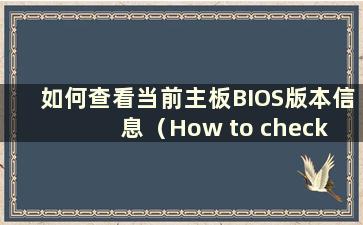 如何查看当前主板BIOS版本信息（How to check